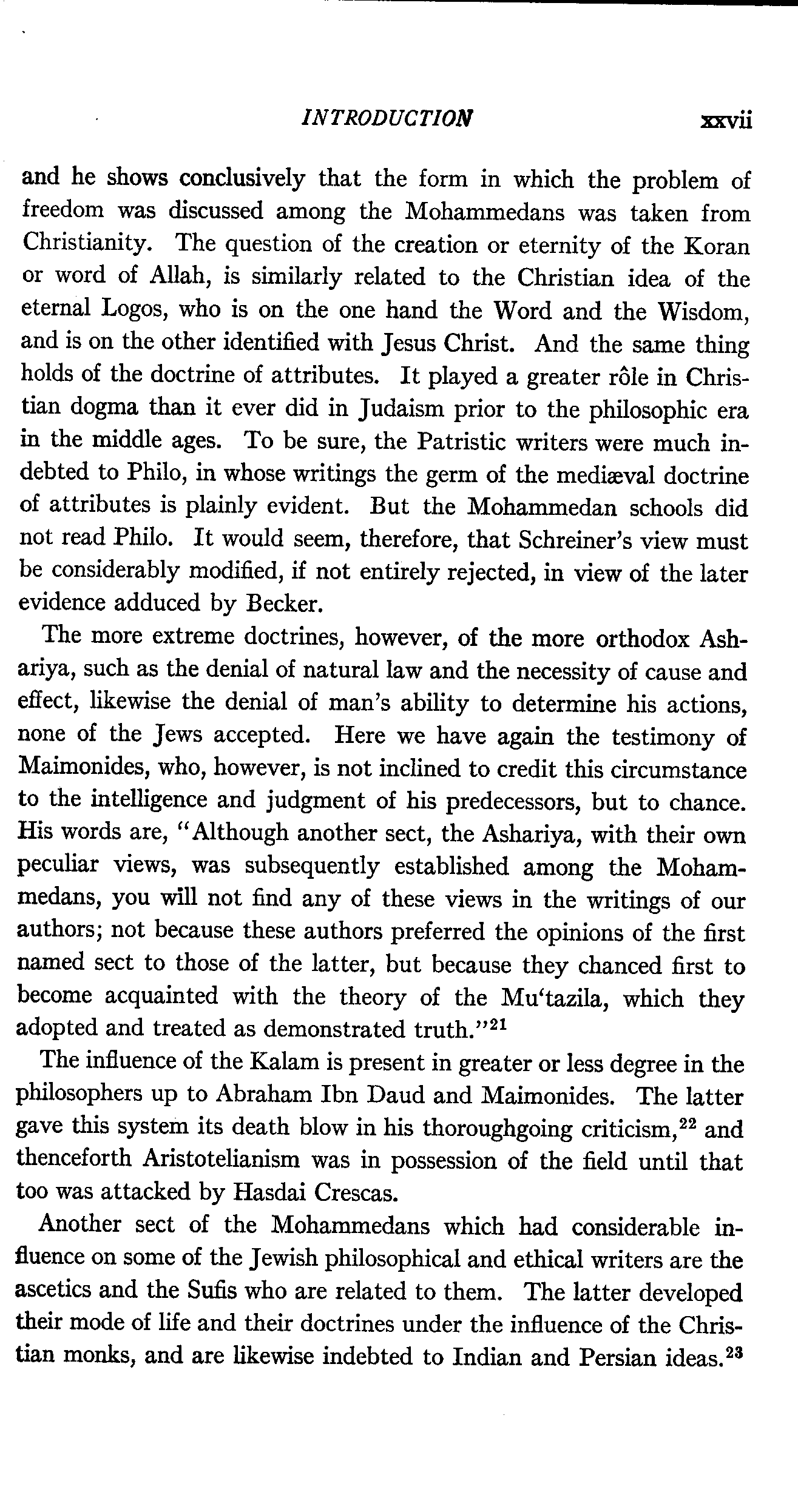 INTRODUCTION xxvii

and he shows conclusively that the form in which the problem of freedom was discussed among the Mohammedans was taken from Christianity. The question of the creation or eternity of the Koran or word of Allah, is similarly related to the Christian idea of the eternal Logos, who is on the one hand the Word and the Wisdom, and is on the other identified with Jesus Christ. And the same thing holds of the doctrine of attributes. It played a greater rôle in Christian dogma than it ever did in Judaism prior to the philosophic era in the middle ages. To be sure, the Patristic writers were much indebted to Philo, in whose writings the germ of the mediæval doctrine of attributes is plainly evident. But the Mohammedan schools did not read Philo. It would seem, therefore, that Schreiner's view must be considerably modified, if not entirely rejected, in view of the later evidence adduced by Becker.

The more extreme doctrines, however, of the more orthodox Ashariya, such as the denial of natural law and the necessity of cause and effect, likewise the denial of man's ability to determine his actions, none of the Jews accepted. Here we have again the testimony of Maimonides, who, however, is not inclined to credit this circumstance to the intelligence and judgment of his predecessors, but to chance. His words are, "Although another sect, the Ashariya, with their own peculiar views, was subsequently established among the Mohammedans, you will not find any of these views in the writings of our authors; not because these authors preferred the opinions of the first named sect to those of the latter, but because they chanced first to become acquainted with the theory of the Mu'tazila, which they adopted and treated as demonstrated truth."$^{21}$

The influence of the Kalam is present in greater or less degree in the philosophers up to Abraham Ibn Daud and Maimonides. The latter gave this system its death blow in his thoroughgoing criticism,$^{22}$ and thenceforth Aristotelianism was in possession of the field until that too was attacked by Hasdai Crescas.

Another sect of the Mohammedans which had considerable influence on some of the Jewish philosophical and ethical writers are the ascetics and the Sufis who are related to them. The latter developed their mode of life and their doctrines under the influence of the Christian monks, and are likewise indebted to Indian and Persian ideas.$^{23}$